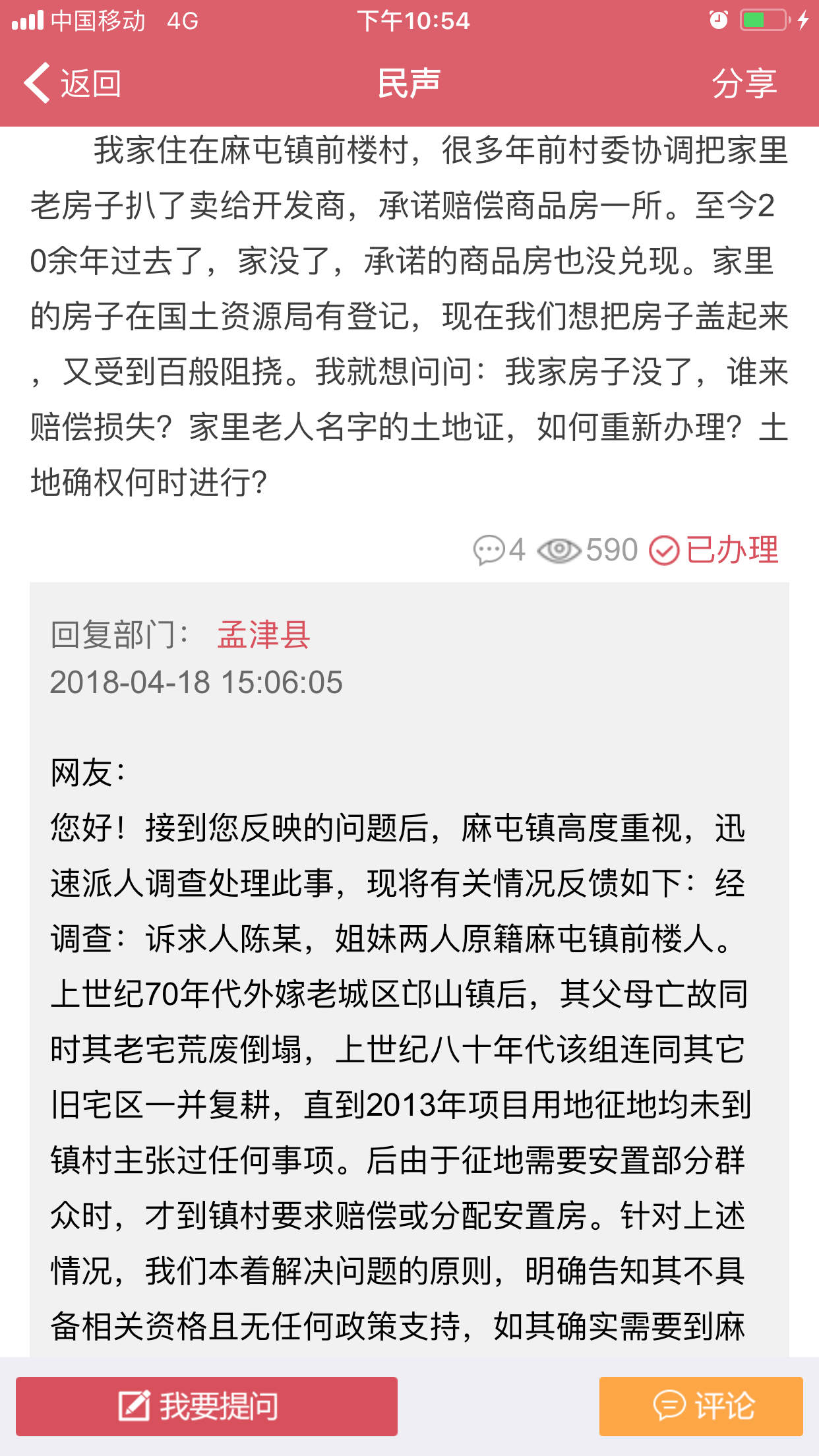 中国移动 4G
下午10:54

返回
民声
分享

我家住在麻屯镇前楼村，很多年前村委协调把家里老房子扒了卖给开发商，承诺赔偿商品房一所。至今20余年过去了，家没了，承诺的商品房也没兑现。家里的房子在国土资源局有登记，现在我们想把房子盖起来，又受到百般阻挠。我就想问问：我家房子没了，谁来赔偿损失？家里老人名字的土地证，如何重新办理？土地确权何时进行？

4 590 已办理

回复部门： 孟津县
2018-04-18 15:06:05

网友：
您好！接到您反映的问题后，麻屯镇高度重视，迅速派人调查处理此事，现将有关情况反馈如下：经调查：诉求人陈某，姐妹两人原籍麻屯镇前楼人。上世纪70年代外嫁老城区邙山镇后，其父母亡故同时其老宅荒废倒塌，上世纪八十年代该组连同其它旧宅区一并复耕，直到2013年项目用地征地均未到镇村主张过任何事项。后由于征地需要安置部分群众时，才到镇村要求赔偿或分配安置房。针对上述情况，我们本着解决问题的原则，明确告知其不具备相关资格且无任何政策支持，如其确实需要到麻

我要提问
评论